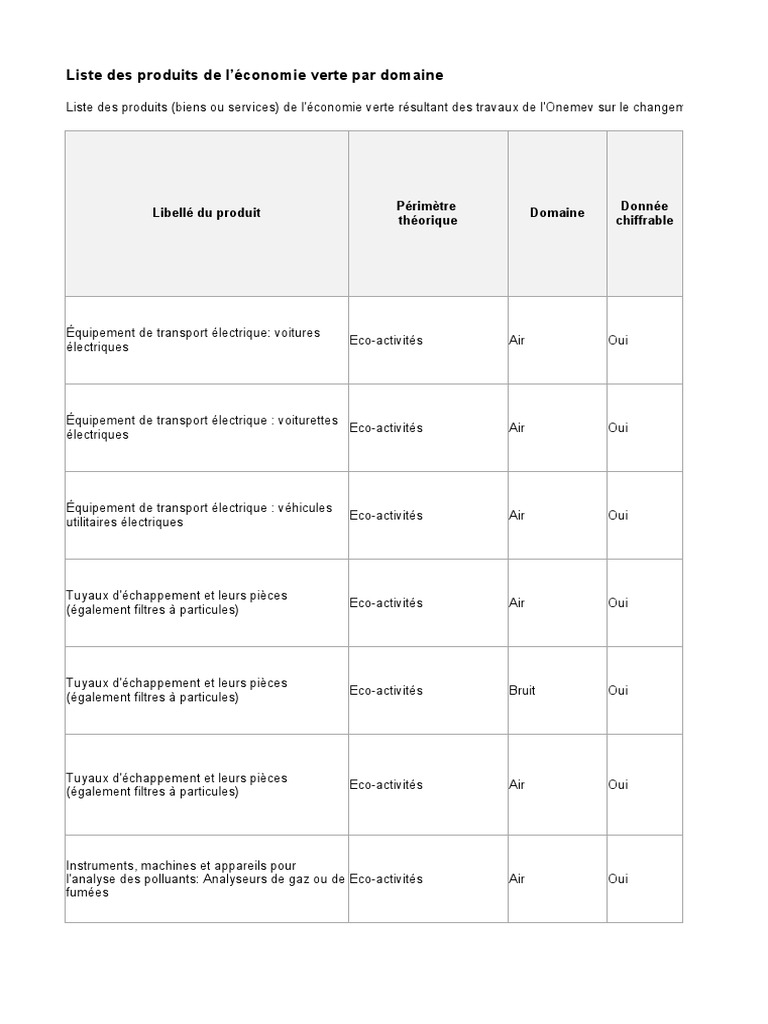 Liste des produits de l'économie verte par domaine

Liste des produits (biens ou services) de l'économie verte résultant des travaux de l'Onemev sur le changem

| Libellé du produit | Périmètre théorique | Domaine | Donnée chiffrable |
|---|---|---|---|
| Équipement de transport électrique: voitures électriques | Eco-activités | Air | Oui |
| Équipement de transport électrique : voiturettes électriques | Eco-activités | Air | Oui |
| Équipement de transport électrique : véhicules utilitaires électriques | Eco-activités | Air | Oui |
| Tuyaux d'échappement et leurs pièces (également filtres à particules) | Eco-activités | Air | Oui |
| Tuyaux d'échappement et leurs pièces (également filtres à particules) | Eco-activités | Bruit | Oui |
| Tuyaux d'échappement et leurs pièces (également filtres à particules) | Eco-activités | Air | Oui |
| Instruments, machines et appareils pour l'analyse des polluants: Analyseurs de gaz ou de fumées | Eco-activités | Air | Oui |